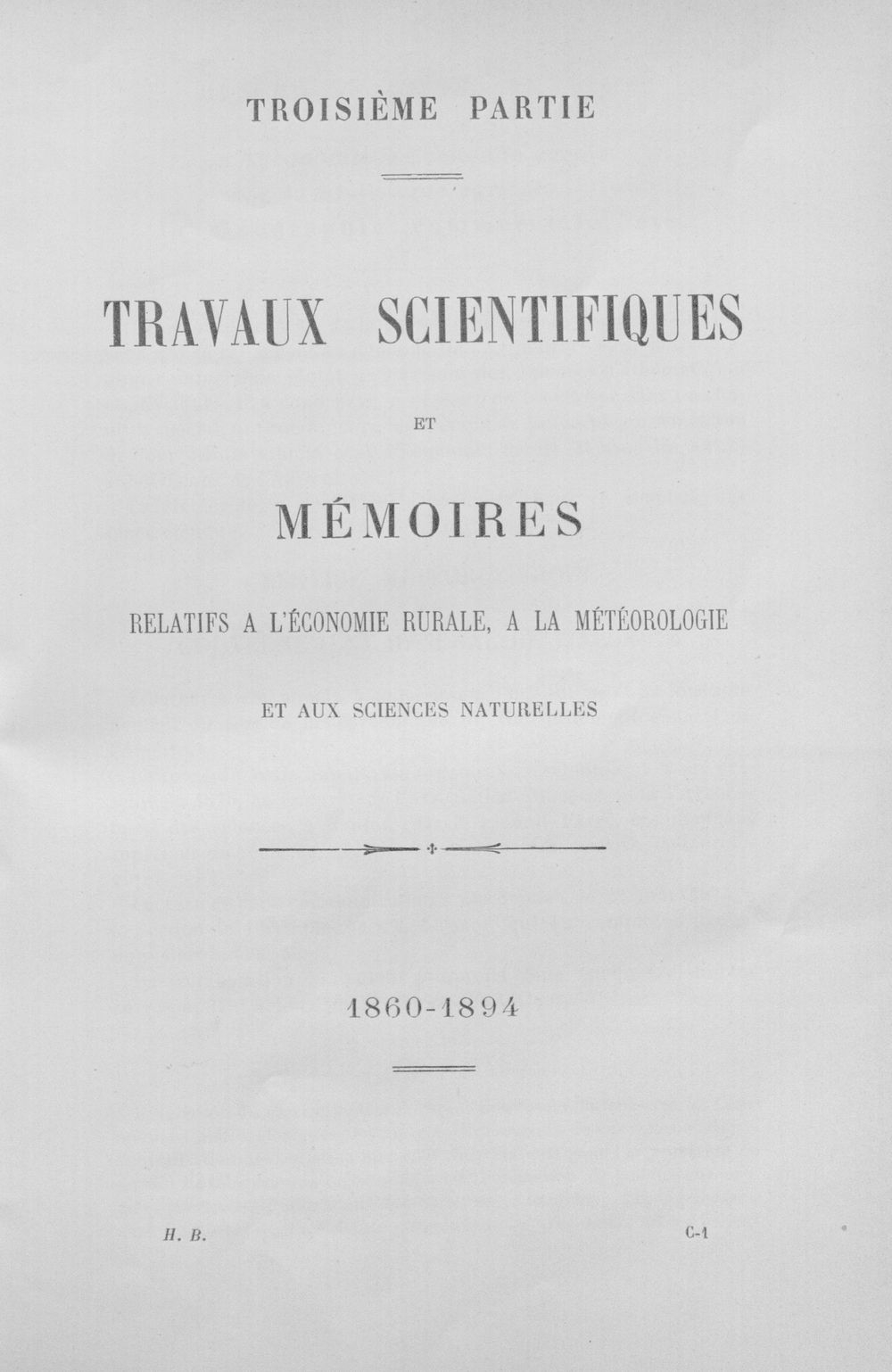 TROISIÈME PARTIE

TRAVAUX SCIENTIFIQUES

ET

MÉMOIRES

RELATIFS A L'ÉCONOMIE RURALE, A LA MÉTÉOROLOGIE

ET AUX SCIENCES NATURELLES

1860-1894

H. B.

C-1